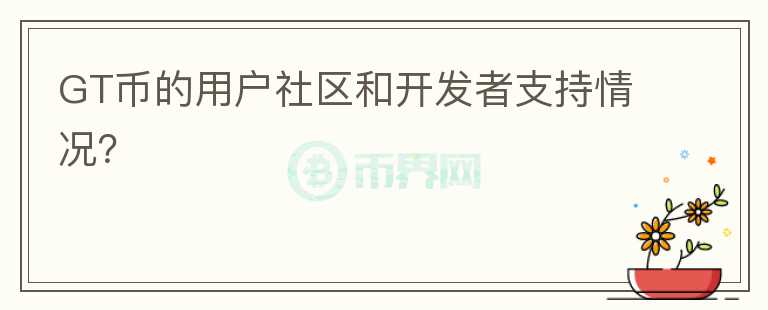 GT币的用户社区和开发者支持情况?

币界网